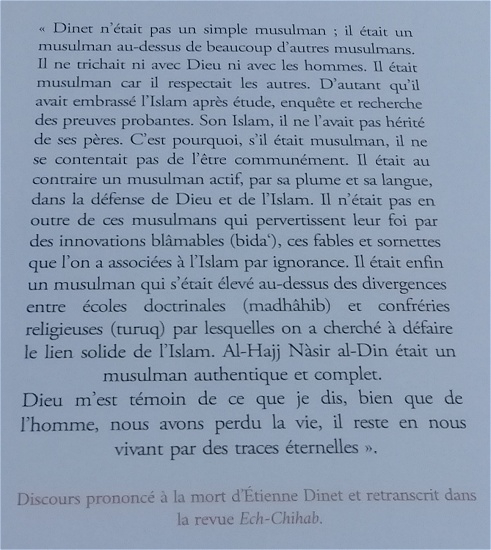 « Dinet n'était pas un simple musulman ; il était un musulman au-dessus de beaucoup d'autres musulmans. Il ne trichait ni avec Dieu ni avec les hommes. Il était musulman car il respectait les autres. D'autant qu'il avait embrassé l'Islam après étude, enquête et recherche des preuves probantes. Son Islam, il ne l'avait pas hérité de ses pères. C'est pourquoi, s'il était musulman, il ne se contentait pas de l'être communément. Il était au contraire un musulman actif, par sa plume et sa langue, dans la défense de Dieu et de l'Islam. Il n'était pas en outre de ces musulmans qui pervertissent leur foi par des innovations blâmables (bida'), ces fables et sornettes que l'on a associées à l'Islam par ignorance. Il était enfin un musulman qui s'était élevé au-dessus des divergences entre écoles doctrinales (madhâhib) et confréries religieuses (turuq) par lesquelles on a cherché à défaire le lien solide de l'Islam. Al-Hajj Nàsir al-Din était un musulman authentique et complet.
Dieu m'est témoin de ce que je dis, bien que de l'homme, nous avons perdu la vie, il reste en nous vivant par des traces éternelles ».

Discours prononcé à la mort d'Étienne Dinet et retranscrit dans la revue Ech-Chihab.